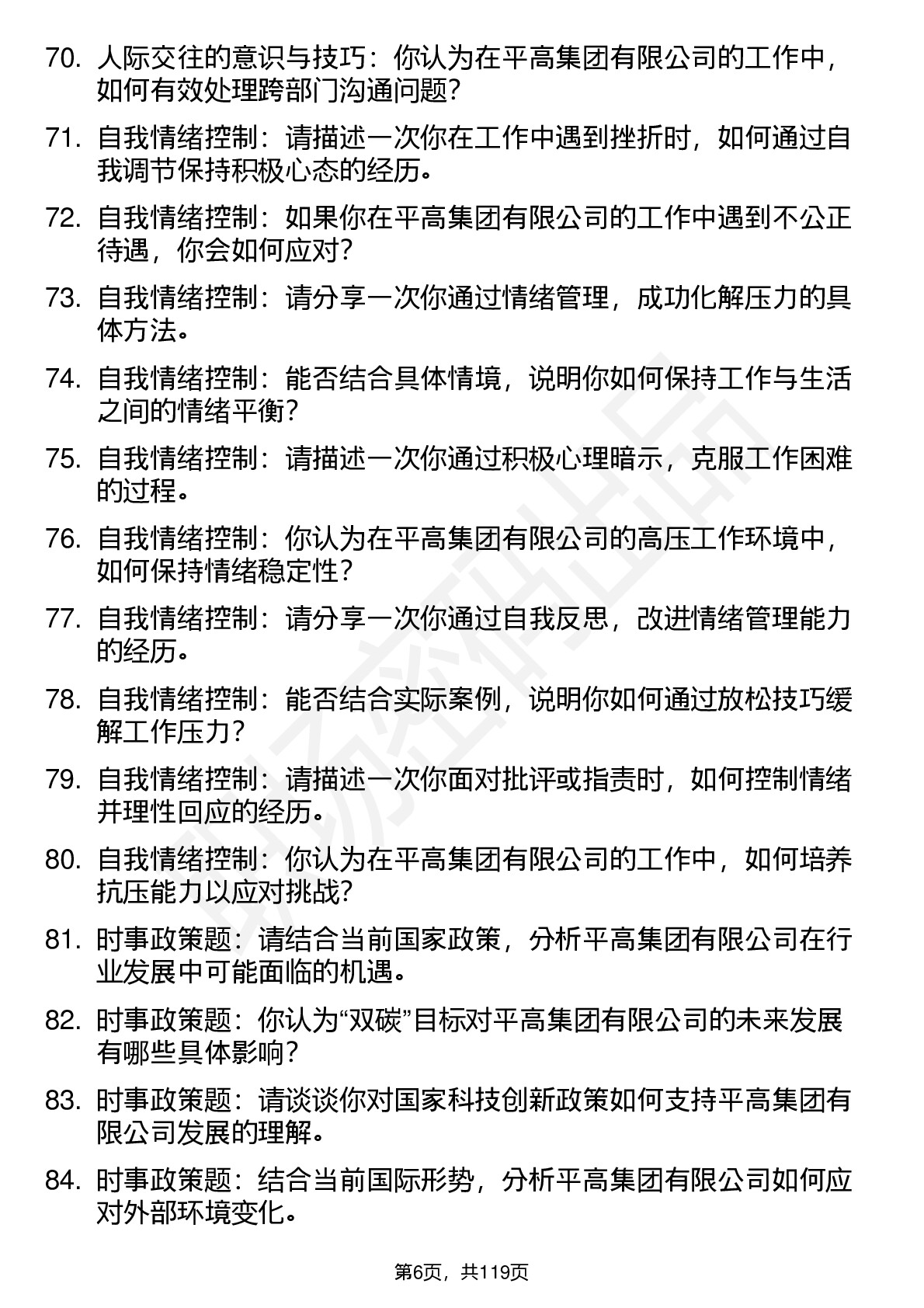 70. 人际交往的意识与技巧：你认为在平高集团有限公司的工作中，如何有效处理跨部门沟通问题？

71. 自我情绪控制：请描述一次你在工作中遇到挫折时，如何通过自我调节保持积极心态的经历。

72. 自我情绪控制：如果你在平高集团有限公司的工作中遇到不公正待遇，你会如何应对？

73. 自我情绪控制：请分享一次你通过情绪管理，成功化解压力的具体方法。

74. 自我情绪控制：能否结合具体情境，说明你如何保持工作与生活之间的情绪平衡？

75. 自我情绪控制：请描述一次你通过积极心理暗示，克服工作困难的过程。

76. 自我情绪控制：你认为在平高集团有限公司的高压工作环境中，如何保持情绪稳定性？

77. 自我情绪控制：请分享一次你通过自我反思，改进情绪管理能力的经历。

78. 自我情绪控制：能否结合实际案例，说明你如何通过放松技巧缓解工作压力？

79. 自我情绪控制：请描述一次你面对批评或指责时，如何控制情绪并理性回应的经历。

80. 自我情绪控制：你认为在平高集团有限公司的工作中，如何培养抗压能力以应对挑战？

81. 时事政策题：请结合当前国家政策，分析平高集团有限公司在行业发展中可能面临的机遇。

82. 时事政策题：你认为“双碳”目标对平高集团有限公司的未来发展有哪些具体影响？

83. 时事政策题：请谈谈你对国家科技创新政策如何支持平高集团有限公司发展的理解。

84. 时事政策题：结合当前国际形势，分析平高集团有限公司如何应对外部环境变化。

第6页，共119页